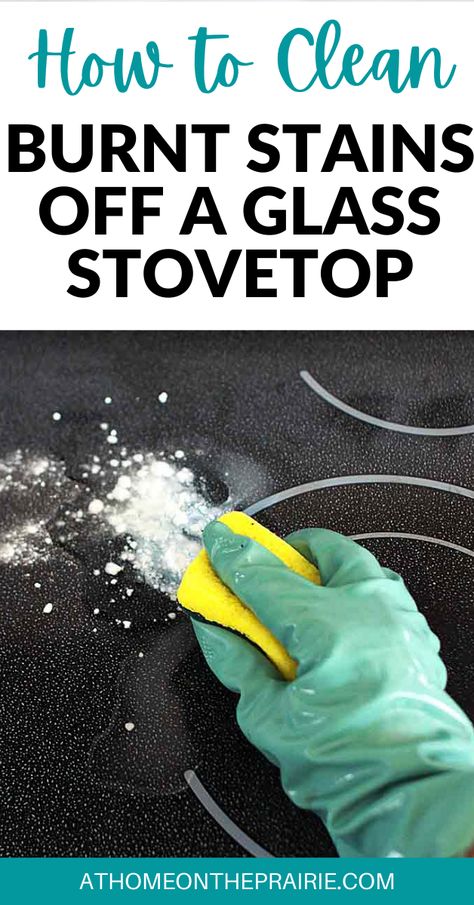 How to Clean
BURNT STAINS OFF A GLASS STOVETOP

ATHOMEONTHEPRAIRIE.COM